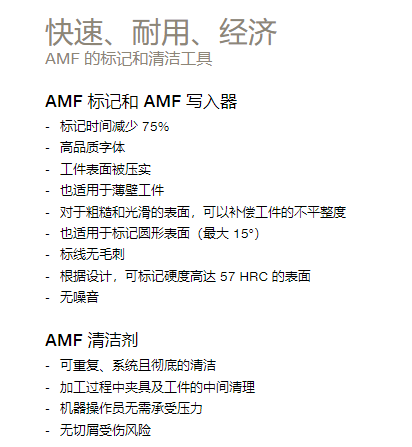 快速、耐用、经济
AMF的标记和清洁工具

AMF标记和AMF写入器
- 标记时间减少75%
- 高品质字体
- 工件表面被压实
- 也适用于薄壁工件
- 对于粗糙和光滑的表面，可以补偿工件的不平整度
- 也适用于标记圆形表面（最大15°）
- 标线无毛刺
- 根据设计，可标记硬度高达57 HRC的表面
- 无噪音

AMF清洁剂
- 可重复、系统且彻底的清洁
- 加工过程中夹具及工件的中间清理
- 机器操作员无需承受压力
- 无切屑受伤风险